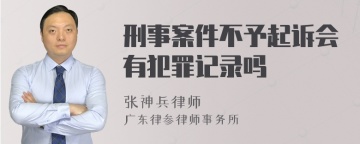 刑事案件不予起诉会有犯罪记录吗

张神兵律师
广东律参律师事务所